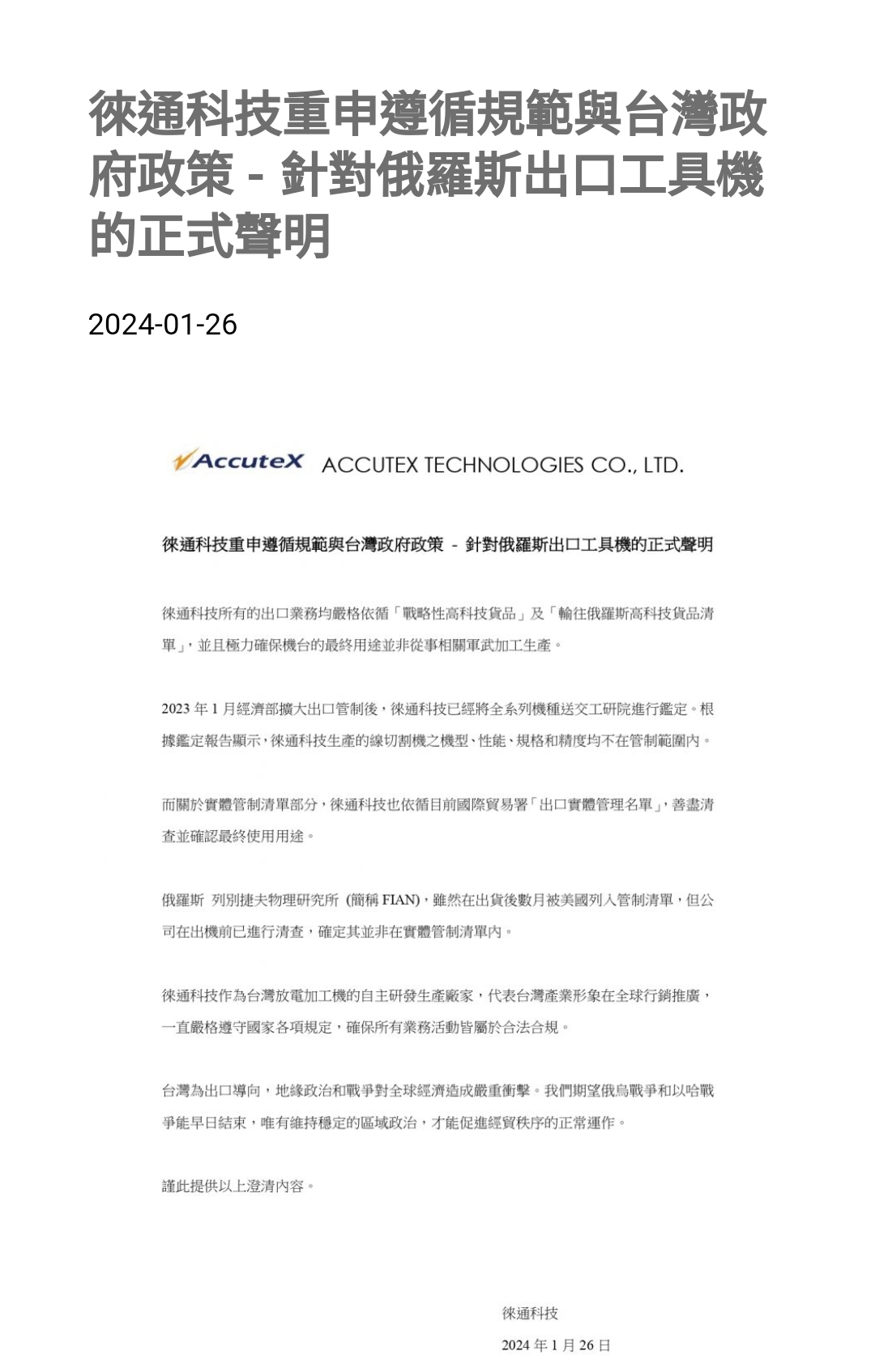 徠通科技重申遵循規範與台灣政府政策 - 針對俄羅斯出口工具機的正式聲明

2024-01-26

AccuteX ACCUTEX TECHNOLOGIES CO., LTD.

徠通科技重申遵循規範與台灣政府政策 - 針對俄羅斯出口工具機的正式聲明

徠通科技所有的出口業務均嚴格依循「戰略性高科技貨品」及「輸往俄羅斯高科技貨品清單」，並且極力確保機台的最終用途並非從事相關軍武加工生產。

2023 年 1 月經濟部擴大出口管制後，徠通科技已經將全系列機種送交工研院進行鑑定。根據鑑定報告顯示，徠通科技生產的線切割機之機型、性能、規格和精度均不在管制範圍內。

而關於實體管制清單部分，徠通科技也依循目前國際貿易署「出口實體管理名單」，善盡清查並確認最終使用用途。

俄羅斯 列別捷夫物理研究所 (簡稱 FIAN)，雖然在出貨後數月被美國列入管制清單，但公司在出機前已進行清查，確定其並非在實體管制清單內。

徠通科技作為台灣放電加工機的自主研發生產廠家，代表台灣產業形象在全球行銷推廣，一直嚴格遵守國家各項規定，確保所有業務活動皆屬於合法合規。

台灣為出口導向，地緣政治和戰爭對全球經濟造成嚴重衝擊。我們期望俄烏戰爭和以哈戰爭能早日結束，唯有維持穩定的區域政治，才能促進經貿秩序的正常運作。

謹此提供以上澄清內容。

徠通科技
2024 年 1 月 26 日